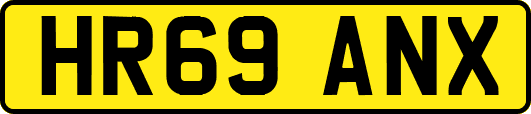 HR69 ANX